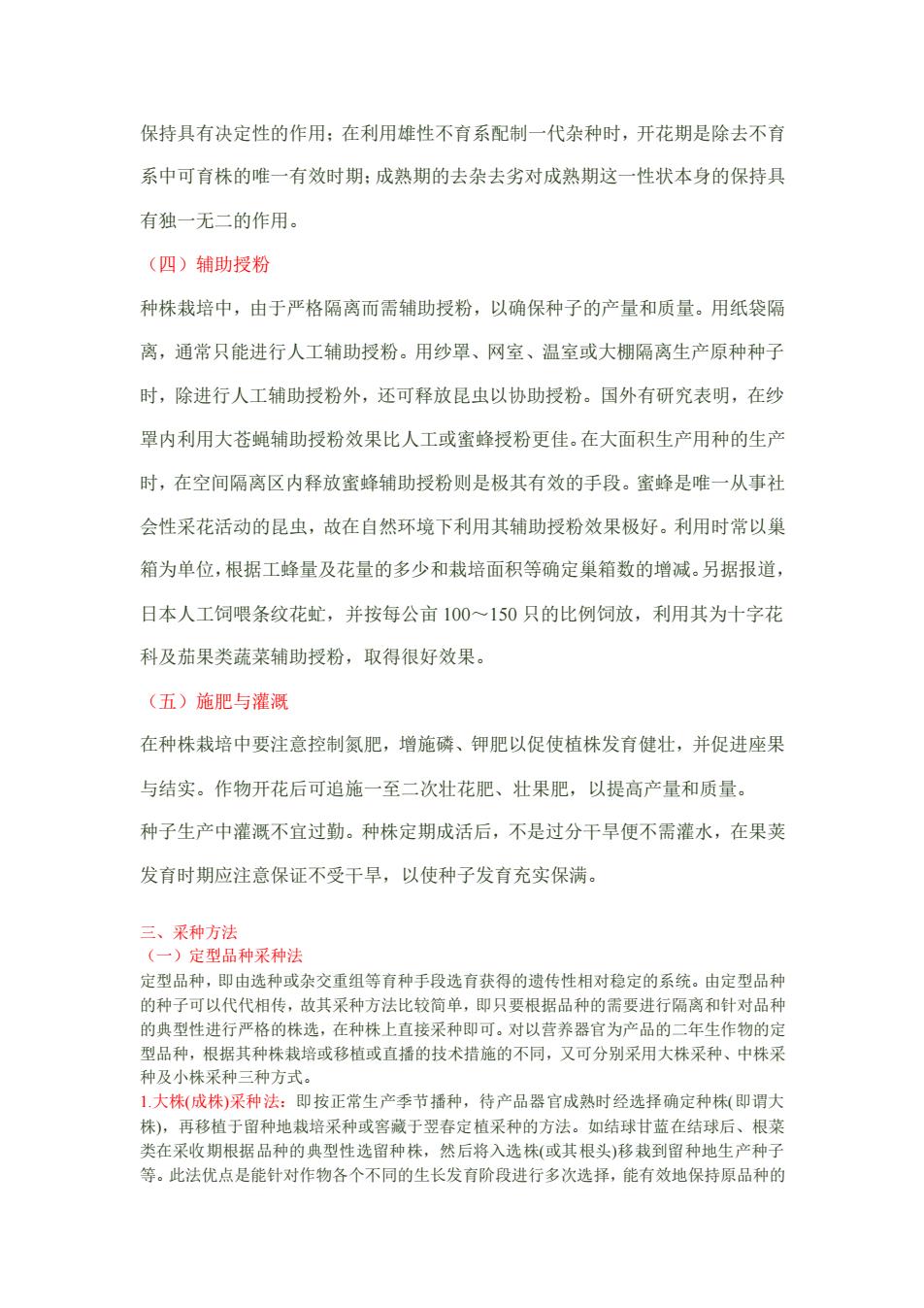 保持具有决定性的作用；在利用雄性不育系配制一代杂种时，开花期是除去不育系中可育株的唯一有效时期；成熟期的去杂去劣对成熟期这一性状本身的保持具有独一无二的作用。

（四）辅助授粉

种株栽培中，由于严格隔离而需辅助授粉，以确保种子的产量和质量。用纸袋隔离，通常只能进行人工辅助授粉。用纱罩、网室、温室或大棚隔离生产原种种子时，除进行人工辅助授粉外，还可释放昆虫以协助授粉。国外有研究表明，在纱罩内利用大苍蝇辅助授粉效果比人工或蜜蜂授粉更佳。在大面积生产用种的生产时，在空间隔离区内释放蜜蜂辅助授粉则是极其有效的手段。蜜蜂是唯一从事社会性采花活动的昆虫，故在自然环境下利用其辅助授粉效果极好。利用时常以巢箱为单位，根据工蜂量及花量的多少和栽培面积等确定巢箱数的增减。另据报道，日本人工饲喂条纹花虻，并按每公亩 100～150 只的比例饲放，利用其为十字花科及茄果类蔬菜辅助授粉，取得很好效果。

（五）施肥与灌溉

在种株栽培中要注意控制氮肥，增施磷、钾肥以促使植株发育健壮，并促进座果与结实。作物开花后可追施一至二次壮花肥、壮果肥，以提高产量和质量。

种子生产中灌溉不宜过勤。种株定期成活后，不是过分干旱便不需灌水，在果荚发育时期应注意保证不受干旱，以使种子发育充实保满。

三、采种方法
（一）定型品种采种法
定型品种，即由选种或杂交重组等育种手段选育获得的遗传性相对稳定的系统。由定型品种的种子可以代代相传，故其采种方法比较简单，即只要根据品种的需要进行隔离和针对品种的典型性进行严格的株选，在种株上直接采种即可。对以营养器官为产品的二年生作物的定型品种，根据其种株栽培或移植或直播的技术措施的不同，又可分别采用大株采种、中株采种及小株采种三种方式。

1.大株(成株)采种法：即按正常生产季节播种，待产品器官成熟时经选择确定种株(即谓大株)，再移植于留种地栽培采种或窖藏于翌春定植采种的方法。如结球甘蓝在结球后、根菜类在采收期根据品种的典型性选留种株，然后将入选株(或其根头)移栽到留种地生产种子等。此法优点是能针对作物各个不同的生长发育阶段进行多次选择，能有效地保持原品种的